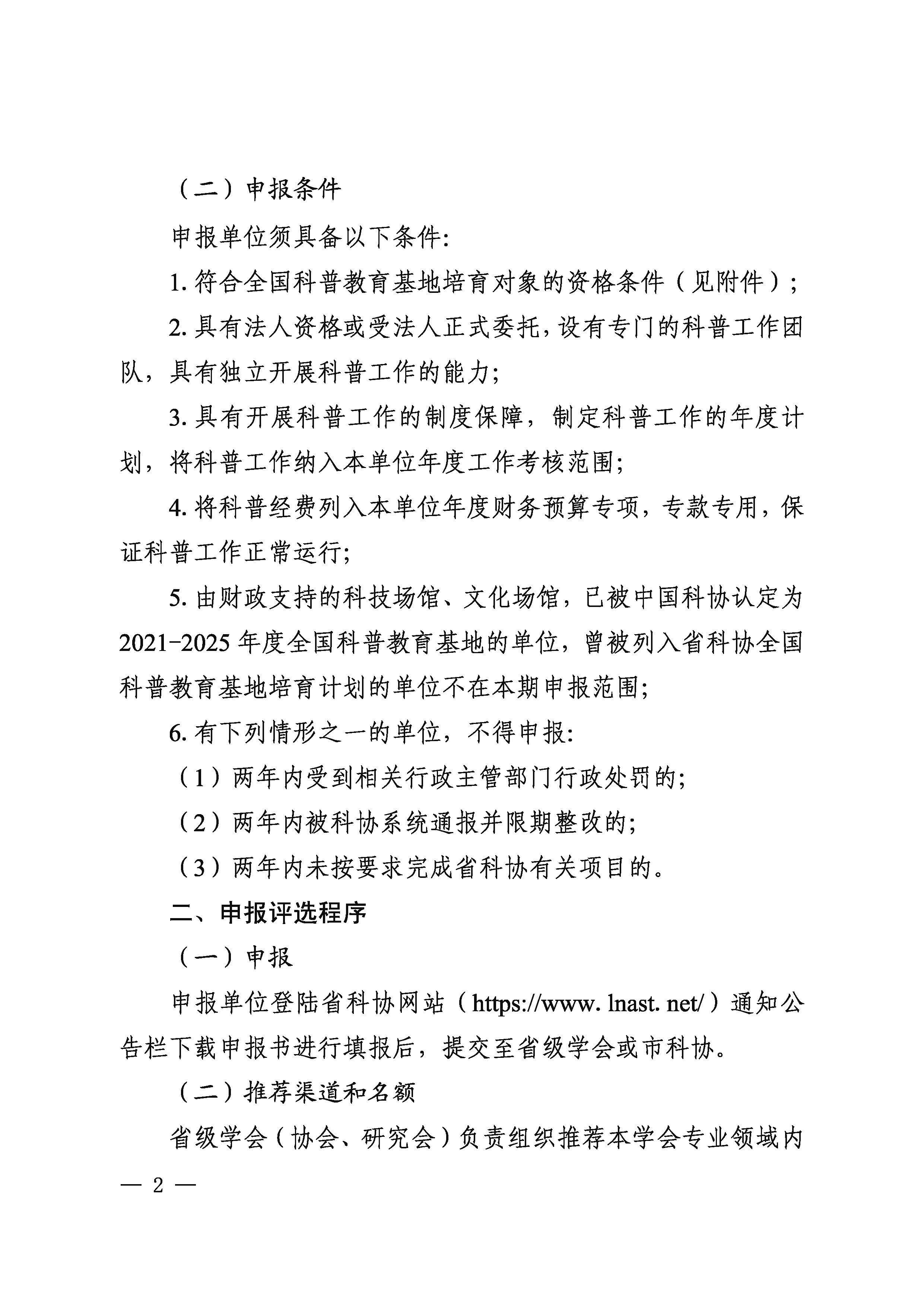 （二）申报条件

申报单位须具备以下条件:

1. 符合全国科普教育基地培育对象的资格条件（见附件）;

2. 具有法人资格或受法人正式委托，设有专门的科普工作团队，具有独立开展科普工作的能力;

3. 具有开展科普工作的制度保障，制定科普工作的年度计划，将科普工作纳入本单位年度工作考核范围;

4. 将科普经费列入本单位年度财务预算专项，专款专用，保证科普工作正常运行;

5. 由财政支持的科技场馆、文化场馆，已被中国科协认定为2021-2025年度全国科普教育基地的单位，曾被列入省科协全国科普教育基地培育计划的单位不在本期申报范围;

6. 有下列情形之一的单位，不得申报:

（1）两年内受到相关行政主管部门行政处罚的;

（2）两年内被科协系统通报并限期整改的;

（3）两年内未按要求完成省科协有关项目的。

二、申报评选程序

（一）申报

申报单位登陆省科协网站（https://www. lnast. net/）通知公告栏下载申报书进行填报后，提交至省级学会或市科协。

（二）推荐渠道和名额

省级学会（协会、研究会）负责组织推荐本学会专业领域内

— 2 —